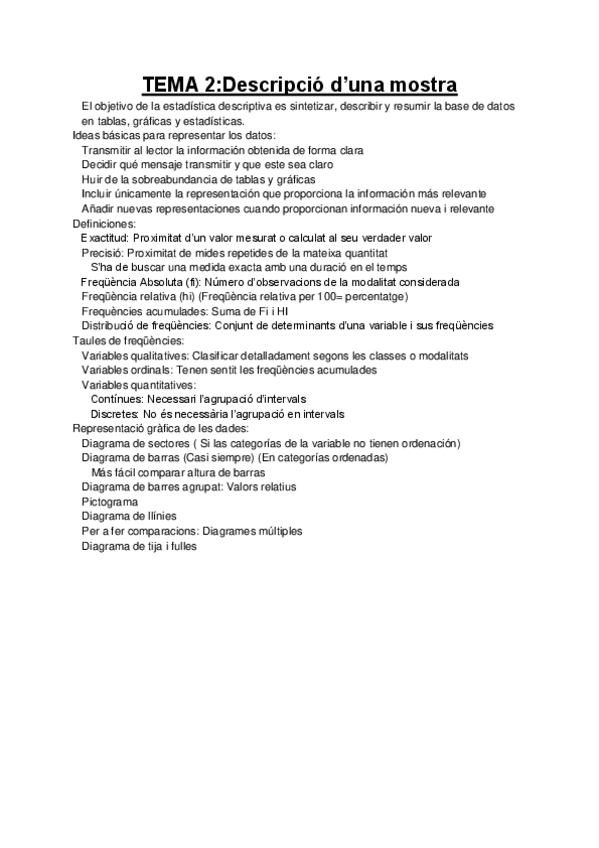 TEMA 2:Descripció d'una mostra

El objetivo de la estadística descriptiva es sintetizar, describir y resumir la base de datos en tablas, gráficas y estadísticas.

Ideas básicas para representar los datos:
Transmitir al lector la información obtenida de forma clara
Decidir qué mensaje transmitir y que este sea claro
Huir de la sobreabundancia de tablas y gráficas
Incluir únicamente la representación que proporciona la información más relevante
Añadir nuevas representaciones cuando proporcionan información nueva i relevante

Definiciones:
Exactitud: Proximitat d'un valor mesurat o calculat al seu verdader valor
Precisió: Proximitat de mides repetides de la mateixa quantitat
S'ha de buscar una medida exacta amb una duració en el temps
Freqüència Absoluta (fi): Número d'observacions de la modalitat considerada
Freqüència relativa (hi) (Freqüència relativa per 100= percentatge)
Frequències acumulades: Suma de Fi i HI
Distribució de freqüències: Conjunt de determinants d'una variable i sus freqüències

Taules de freqüències:
Variables qualitatives: Clasificar detalladament segons les classes o modalitats
Variables ordinals: Tenen sentit les freqüències acumulades
Variables quantitatives:
Contínues: Necessari l'agrupació d'intervals
Discretes: No és necessària l'agrupació en intervals

Representació gràfica de les dades:
Diagrama de sectores ( Si las categorías de la variable no tienen ordenación)
Diagrama de barras (Casi siempre) (En categorías ordenadas)
Más fácil comparar altura de barras
Diagrama de barres agrupat: Valors relatius
Pictograma
Diagrama de llínies
Per a fer comparacions: Diagrames múltiples
Diagrama de tija i fulles